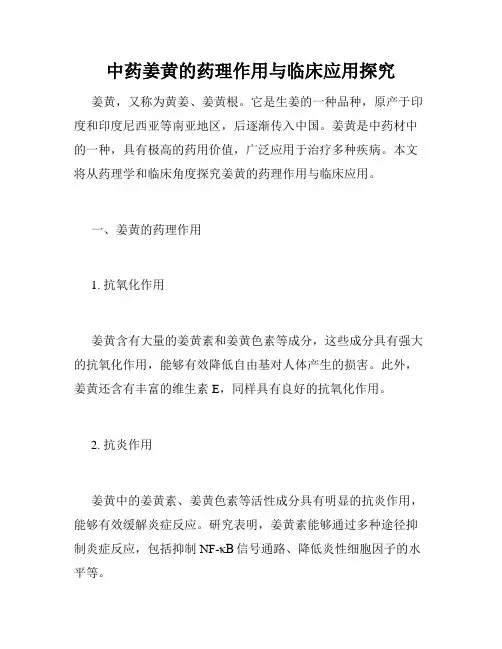 中药姜黄的药理作用与临床应用探究

姜黄，又称为黄姜、姜黄根。它是生姜的一种品种，原产于印度和印度尼西亚等南亚地区，后逐渐传入中国。姜黄是中药材中的一种，具有极高的药用价值，广泛应用于治疗多种疾病。本文将从药理学和临床角度探究姜黄的药理作用与临床应用。

一、姜黄的药理作用

1. 抗氧化作用

姜黄含有大量的姜黄素和姜黄色素等成分，这些成分具有强大的抗氧化作用，能够有效降低自由基对人体产生的损害。此外，姜黄还含有丰富的维生素 E，同样具有良好的抗氧化作用。

2. 抗炎作用

姜黄中的姜黄素、姜黄色素等活性成分具有明显的抗炎作用，能够有效缓解炎症反应。研究表明，姜黄素能够通过多种途径抑制炎症反应，包括抑制 NF-κB 信号通路、降低炎性细胞因子的水平等。